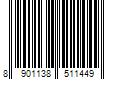 8 901138 511449